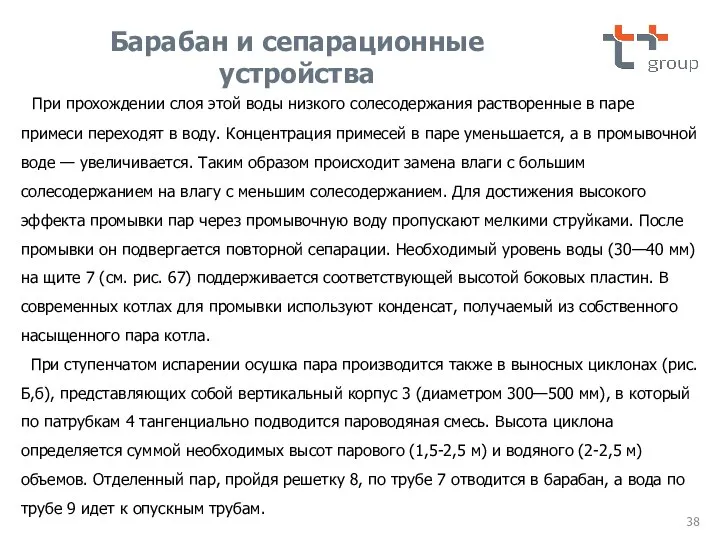 Барабан и сепарационные устройства

group

При прохождении слоя этой воды низкого солесодержания растворенные в паре примеси переходят в воду. Концентрация примесей в паре уменьшается, а в промывочной воде — увеличивается. Таким образом происходит замена влаги с большим солесодержанием на влагу с меньшим солесодержанием. Для достижения высокого эффекта промывки пар через промывочную воду пропускают мелкими струйками. После промывки он подвергается повторной сепарации. Необходимый уровень воды (30—40 мм) на щите 7 (см. рис. 67) поддерживается соответствующей высотой боковых пластин. В современных котлах для промывки используют конденсат, получаемый из собственного насыщенного пара котла.

При ступенчатом испарении осушка пара производится также в выносных циклонах (рис. Б,б), представляющих собой вертикальный корпус 3 (диаметром 300—500 мм), в который по патрубкам 4 тангенциально подводится пароводяная смесь. Высота циклона определяется суммой необходимых высот парового (1,5-2,5 м) и водяного (2-2,5 м) объемов. Отделенный пар, пройдя решетку 8, по трубе 7 отводится в барабан, а вода по трубе 9 идет к опускным трубам.

38